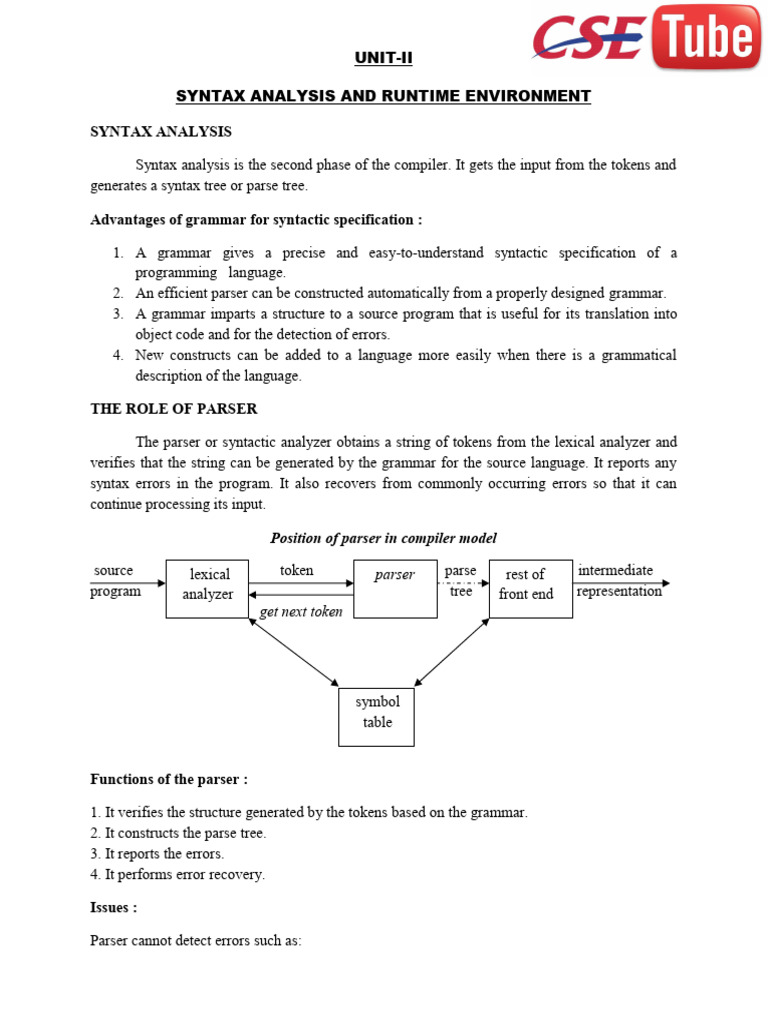 CSE Tube

UNIT-II

SYNTAX ANALYSIS AND RUNTIME ENVIRONMENT

SYNTAX ANALYSIS

Syntax analysis is the second phase of the compiler. It gets the input from the tokens and generates a syntax tree or parse tree.

Advantages of grammar for syntactic specification :

1. A grammar gives a precise and easy-to-understand syntactic specification of a programming language.
2. An efficient parser can be constructed automatically from a properly designed grammar.
3. A grammar imparts a structure to a source program that is useful for its translation into object code and for the detection of errors.
4. New constructs can be added to a language more easily when there is a grammatical description of the language.

THE ROLE OF PARSER

The parser or syntactic analyzer obtains a string of tokens from the lexical analyzer and verifies that the string can be generated by the grammar for the source language. It reports any syntax errors in the program. It also recovers from commonly occurring errors so that it can continue processing its input.

Position of parser in compiler model

source program
lexical analyzer
token
get next token
parser
parse tree
rest of front end
intermediate representation
symbol table

Functions of the parser :

1. It verifies the structure generated by the tokens based on the grammar.
2. It constructs the parse tree.
3. It reports the errors.
4. It performs error recovery.

Issues :

Parser cannot detect errors such as: